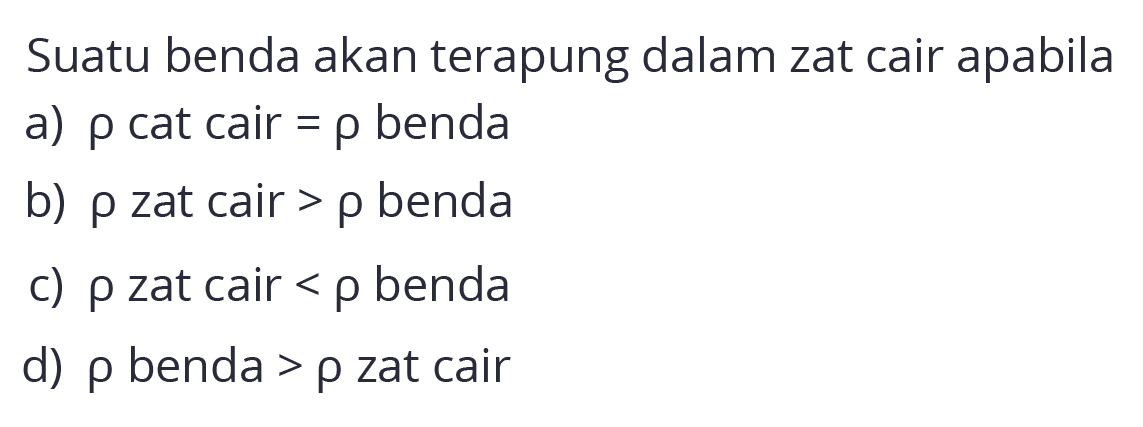 Suatu benda akan terapung dalam zat cair apabila

a) ρ cat cair = ρ benda

b) ρ zat cair > ρ benda

c) ρ zat cair < ρ benda

d) ρ benda > ρ zat cair